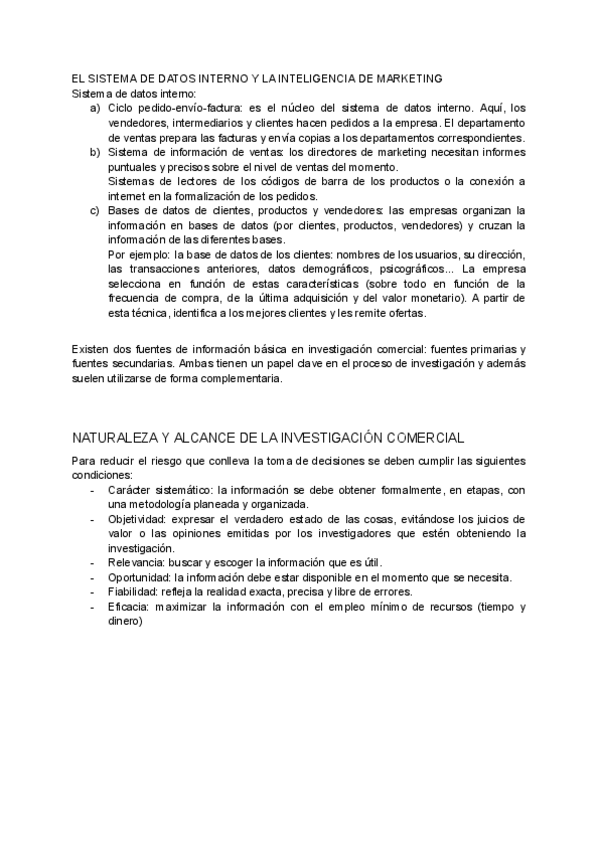 EL SISTEMA DE DATOS INTERNO Y LA INTELIGENCIA DE MARKETING
Sistema de datos interno:

a) Ciclo pedido-envío-factura: es el núcleo del sistema de datos interno. Aquí, los vendedores, intermediarios y clientes hacen pedidos a la empresa. El departamento de ventas prepara las facturas y envía copias a los departamentos correspondientes.
b) Sistema de información de ventas: los directores de marketing necesitan informes puntuales y precisos sobre el nivel de ventas del momento.
Sistemas de lectores de los códigos de barra de los productos o la conexión a internet en la formalización de los pedidos.
c) Bases de datos de clientes, productos y vendedores: las empresas organizan la información en bases de datos (por clientes, productos, vendedores) y cruzan la información de las diferentes bases.
Por ejemplo: la base de datos de los clientes: nombres de los usuarios, su dirección, las transacciones anteriores, datos demográficos, psicográficos... La empresa selecciona en función de estas características (sobre todo en función de la frecuencia de compra, de la última adquisición y del valor monetario). A partir de esta técnica, identifica a los mejores clientes y les remite ofertas.

Existen dos fuentes de información básica en investigación comercial: fuentes primarias y fuentes secundarias. Ambas tienen un papel clave en el proceso de investigación y además suelen utilizarse de forma complementaria.

NATURALEZA Y ALCANCE DE LA INVESTIGACIÓN COMERCIAL

Para reducir el riesgo que conlleva la toma de decisiones se deben cumplir las siguientes condiciones:
- Carácter sistemático: la información se debe obtener formalmente, en etapas, con una metodología planeada y organizada.
- Objetividad: expresar el verdadero estado de las cosas, evitándose los juicios de valor o las opiniones emitidas por los investigadores que estén obteniendo la investigación.
- Relevancia: buscar y escoger la información que es útil.
- Oportunidad: la información debe estar disponible en el momento que se necesita.
- Fiabilidad: refleja la realidad exacta, precisa y libre de errores.
- Eficacia: maximizar la información con el empleo mínimo de recursos (tiempo y dinero)